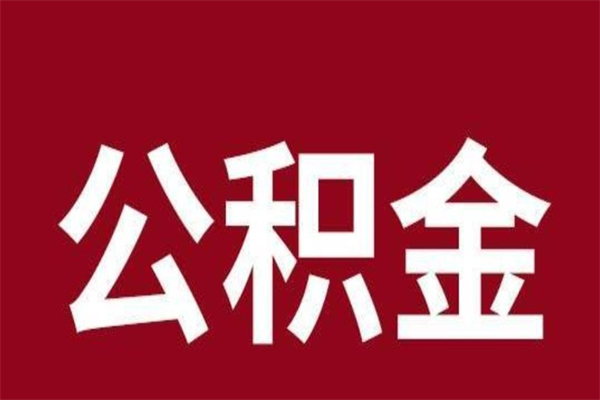 公积金